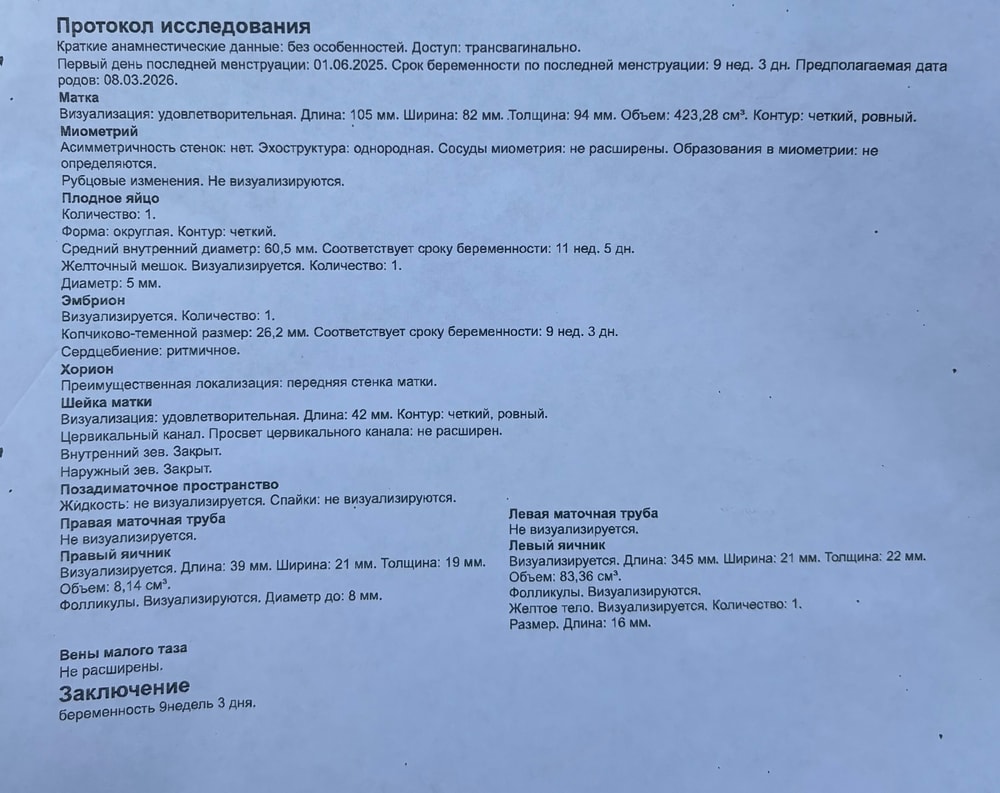 Протокол исследования
Краткие анамнестические данные: без особенностей. Доступ: трансвагинально.
Первый день последней менструации: 01.06.2025. Срок беременности по последней менструации: 9 нед. 3 дн. Предполагаемая дата родов: 08.03.2026.
Матка
Визуализация: удовлетворительная. Длина: 105 мм. Ширина: 82 мм. Толщина: 94 мм. Объем: 423,28 см³. Контур: четкий, ровный.
Миометрий
Асимметричность стенок: нет. Эхоструктура: однородная. Сосуды миометрия: не расширены. Образования в миометрии: не определяются.
Рубцовые изменения. Не визуализируются.
Плодное яйцо
Количество: 1.
Форма: округлая. Контур: четкий.
Средний внутренний диаметр: 60,5 мм. Соответствует сроку беременности: 11 нед. 5 дн.
Желточный мешок. Визуализируется. Количество: 1.
Диаметр: 5 мм.
Эмбрион
Визуализируется. Количество: 1.
Копчиково-теменной размер: 26,2 мм. Соответствует сроку беременности: 9 нед. 3 дн.
Сердцебиение: ритмичное.
Хорион
Преимущественная локализация: передняя стенка матки.
Шейка матки
Визуализация: удовлетворительная. Длина: 42 мм. Контур: четкий, ровный.
Цервикальный канал. Просвет цервикального канала: не расширен.
Внутренний зев. Закрыт.
Наружный зев. Закрыт.
Позадиматочное пространство
Жидкость: не визуализируется. Спайки: не визуализируются.
Правая маточная труба
Не визуализируется.
Правый яичник
Визуализируется. Длина: 39 мм. Ширина: 21 мм. Толщина: 19 мм.
Объем: 8,14 см³.
Фолликулы. Визуализируются. Диаметр до: 8 мм.

Левая маточная труба
Не визуализируется.
Левый яичник
Визуализируется. Длина: 345 мм. Ширина: 21 мм. Толщина: 22 мм.
Объем: 83,36 см³.
Фолликулы. Визуализируются.
Желтое тело. Визуализируется. Количество: 1.
Размер. Длина: 16 мм.

Вены малого таза
Не расширены.
Заключение
беременность 9недель 3 дня.